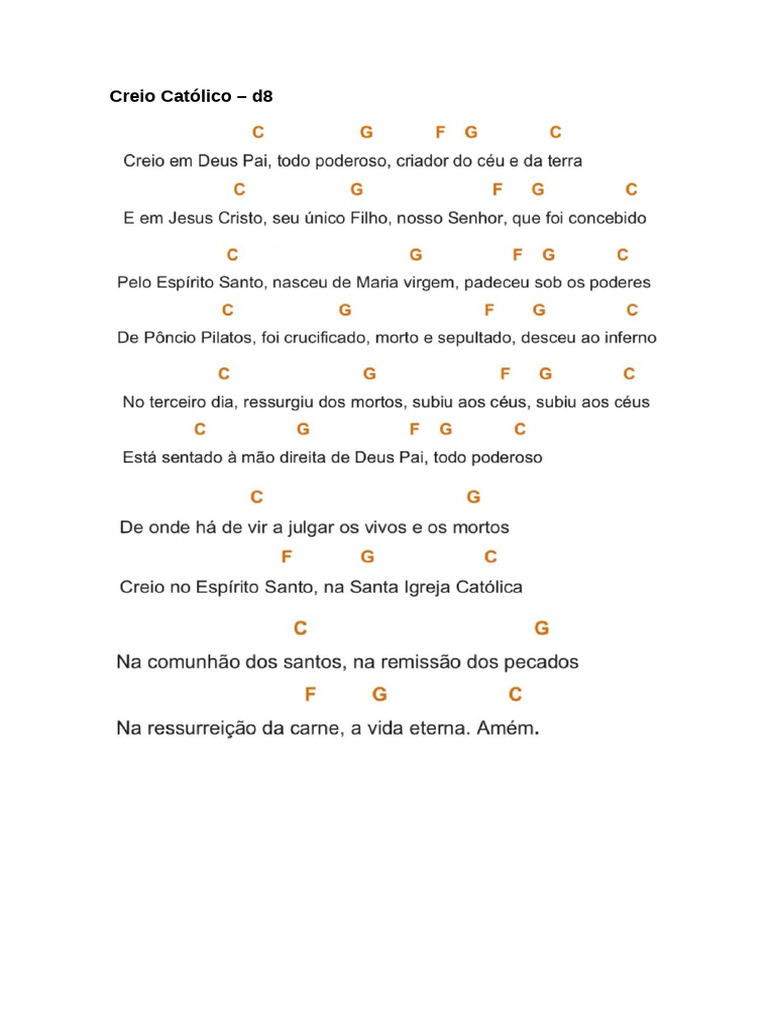 Creio Católico – d8

C G F G C
Creio em Deus Pai, todo poderoso, criador do céu e da terra

C G F G C
E em Jesus Cristo, seu único Filho, nosso Senhor, que foi concebido

C G F G C
Pelo Espírito Santo, nasceu de Maria virgem, padeceu sob os poderes

C G F G C
De Pôncio Pilatos, foi crucificado, morto e sepultado, desceu ao inferno

C G F G C
No terceiro dia, ressurgiu dos mortos, subiu aos céus, subiu aos céus

C G F G C
Está sentado à mão direita de Deus Pai, todo poderoso

C G
De onde há de vir a julgar os vivos e os mortos

F G C
Creio no Espírito Santo, na Santa Igreja Católica

C G
Na comunhão dos santos, na remissão dos pecados

F G C
Na ressurreição da carne, a vida eterna. Amém.